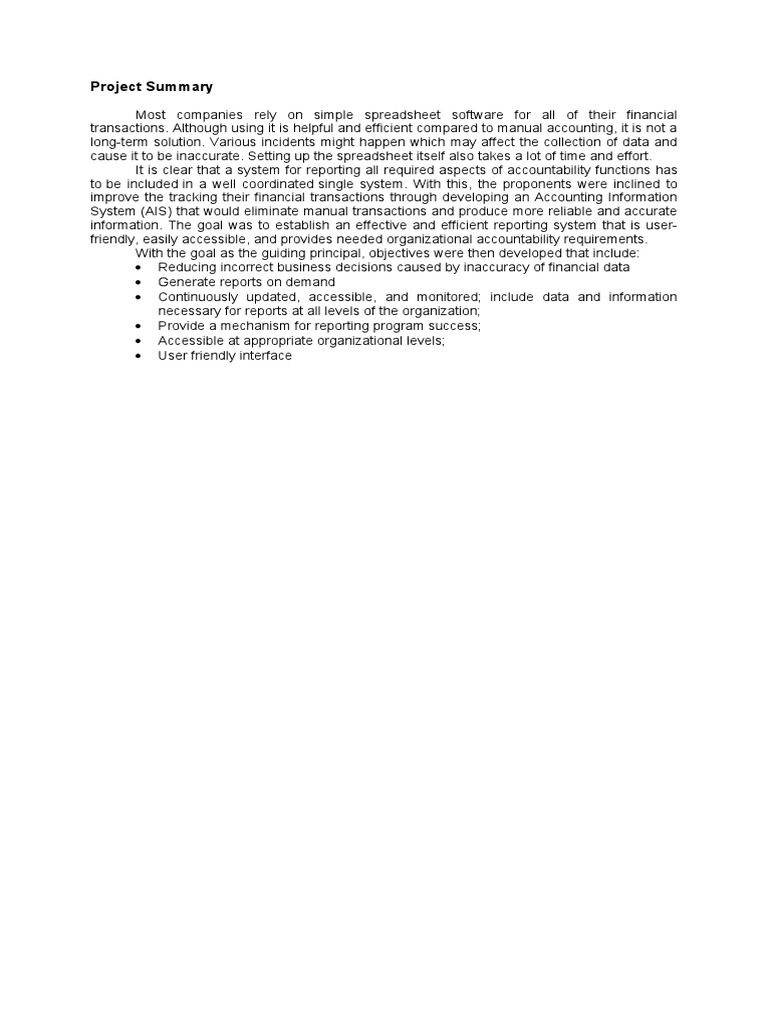 Project Summary

Most companies rely on simple spreadsheet software for all of their financial transactions. Although using it is helpful and efficient compared to manual accounting, it is not a long-term solution. Various incidents might happen which may affect the collection of data and cause it to be inaccurate. Setting up the spreadsheet itself also takes a lot of time and effort.

It is clear that a system for reporting all required aspects of accountability functions has to be included in a well coordinated single system. With this, the proponents were inclined to improve the tracking their financial transactions through developing an Accounting Information System (AIS) that would eliminate manual transactions and produce more reliable and accurate information. The goal was to establish an effective and efficient reporting system that is user-friendly, easily accessible, and provides needed organizational accountability requirements.

With the goal as the guiding principal, objectives were then developed that include:
• Reducing incorrect business decisions caused by inaccuracy of financial data
• Generate reports on demand
• Continuously updated, accessible, and monitored; include data and information necessary for reports at all levels of the organization;
• Provide a mechanism for reporting program success;
• Accessible at appropriate organizational levels;
• User friendly interface